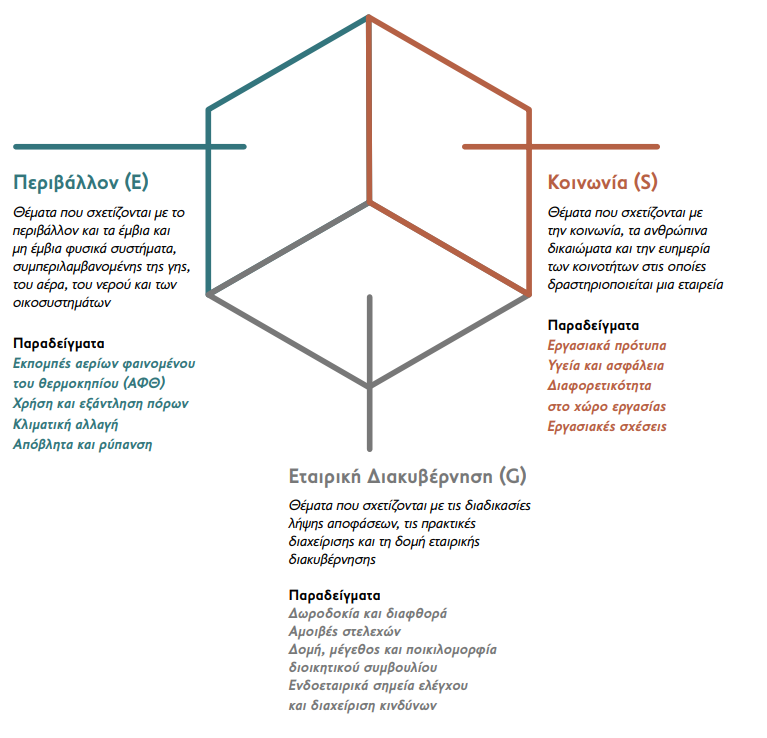 Περιβάλλον (E)

Θέματα που σχετίζονται με το περιβάλλον και τα έμβια και μη έμβια φυσικά συστήματα, συμπεριλαμβανομένης της γης, του αέρα, του νερού και των οικοσυστημάτων

Παραδείγματα
Εκπομπές αερίων φαινομένου του θερμοκηπίου (ΑΦΘ)
Χρήση και εξάντληση πόρων
Κλιματική αλλαγή
Απόβλητα και ρύπανση

Κοινωνία (S)

Θέματα που σχετίζονται με την κοινωνία, τα ανθρώπινα δικαιώματα και την ευημερία των κοινοτήτων στις οποίες δραστηριοποιείται μια εταιρεία

Παραδείγματα
Εργασιακά πρότυπα
Υγεία και ασφάλεια
Διαφορετικότητα στο χώρο εργασίας
Εργασιακές σχέσεις

Εταιρική Διακυβέρνηση (G)

Θέματα που σχετίζονται με τις διαδικασίες λήψης αποφάσεων, τις πρακτικές διαχείρισης και τη δομή εταιρικής διακυβέρνησης

Παραδείγματα
Δωροδοκία και διαφθορά
Αμοιβές στελεχών
Δομή, μέγεθος και ποικιλομορφία διοικητικού συμβουλίου
Ενδοεταιρικά σημεία ελέγχου και διαχείριση κινδύνων